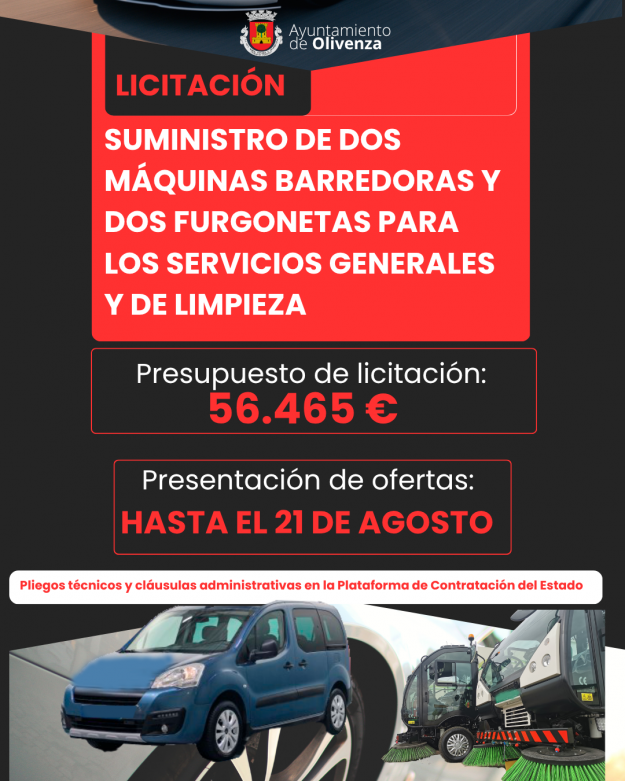 Ayuntamiento de Olivenza

LICITACIÓN

SUMINISTRO DE DOS MÁQUINAS BARREDORAS Y DOS FURGONETAS PARA LOS SERVICIOS GENERALES Y DE LIMPIEZA

Presupuesto de licitación:
56.465 €

Presentación de ofertas:
HASTA EL 21 DE AGOSTO

Pliegos técnicos y cláusulas administrativas en la Plataforma de Contratación del Estado